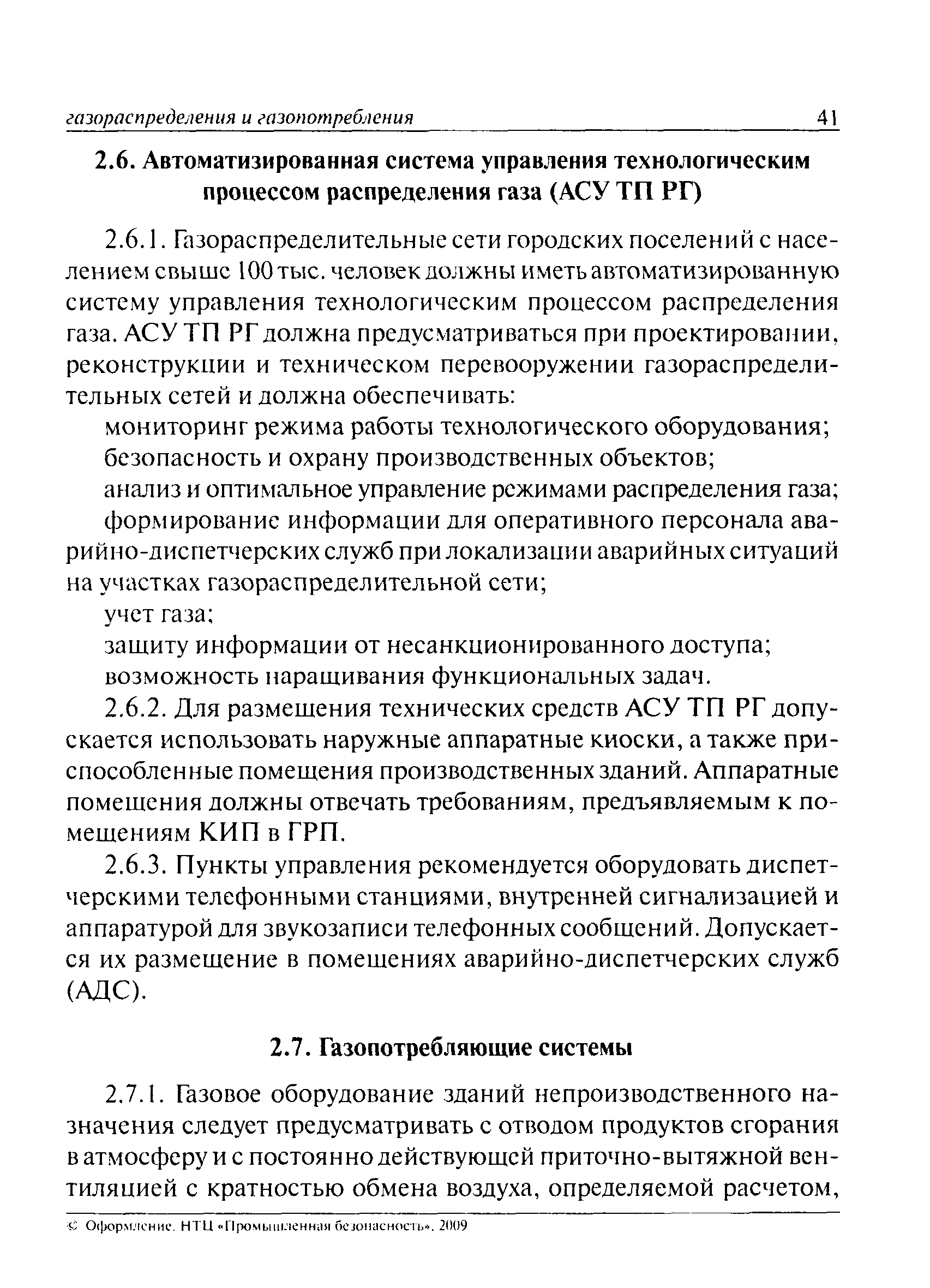 газораспределения и газопотребления 41

2.6. Автоматизированная система управления технологическим процессом распределения газа (АСУ ТП РГ)

2.6.1. Газораспределительные сети городских поселений с населением свыше 100 тыс. человек должны иметь автоматизированную систему управления технологическим процессом распределения газа. АСУ ТП РГ должна предусматриваться при проектировании, реконструкции и техническом перевооружении газораспределительных сетей и должна обеспечивать:

мониторинг режима работы технологического оборудования;

безопасность и охрану производственных объектов;

анализ и оптимальное управление режимами распределения газа;

формирование информации для оперативного персонала аварийно-диспетчерских служб при локализации аварийных ситуаций на участках газораспределительной сети;

учет газа;

защиту информации от несанкционированного доступа;

возможность наращивания функциональных задач.

2.6.2. Для размещения технических средств АСУ ТП РГ допускается использовать наружные аппаратные киоски, а также приспособленные помещения производственных зданий. Аппаратные помещения должны отвечать требованиям, предъявляемым к помещениям КИП в ГРП.

2.6.3. Пункты управления рекомендуется оборудовать диспетчерскими телефонными станциями, внутренней сигнализацией и аппаратурой для звукозаписи телефонных сообщений. Допускается их размещение в помещениях аварийно-диспетчерских служб (АДС).

2.7. Газопотребляющие системы

2.7.1. Газовое оборудование зданий непроизводственного назначения следует предусматривать с отводом продуктов сгорания в атмосферу и с постоянно действующей приточно-вытяжной вентиляцией с кратностью обмена воздуха, определяемой расчетом,

© Оформление. НТЦ «Промышленная безопасность», 2009